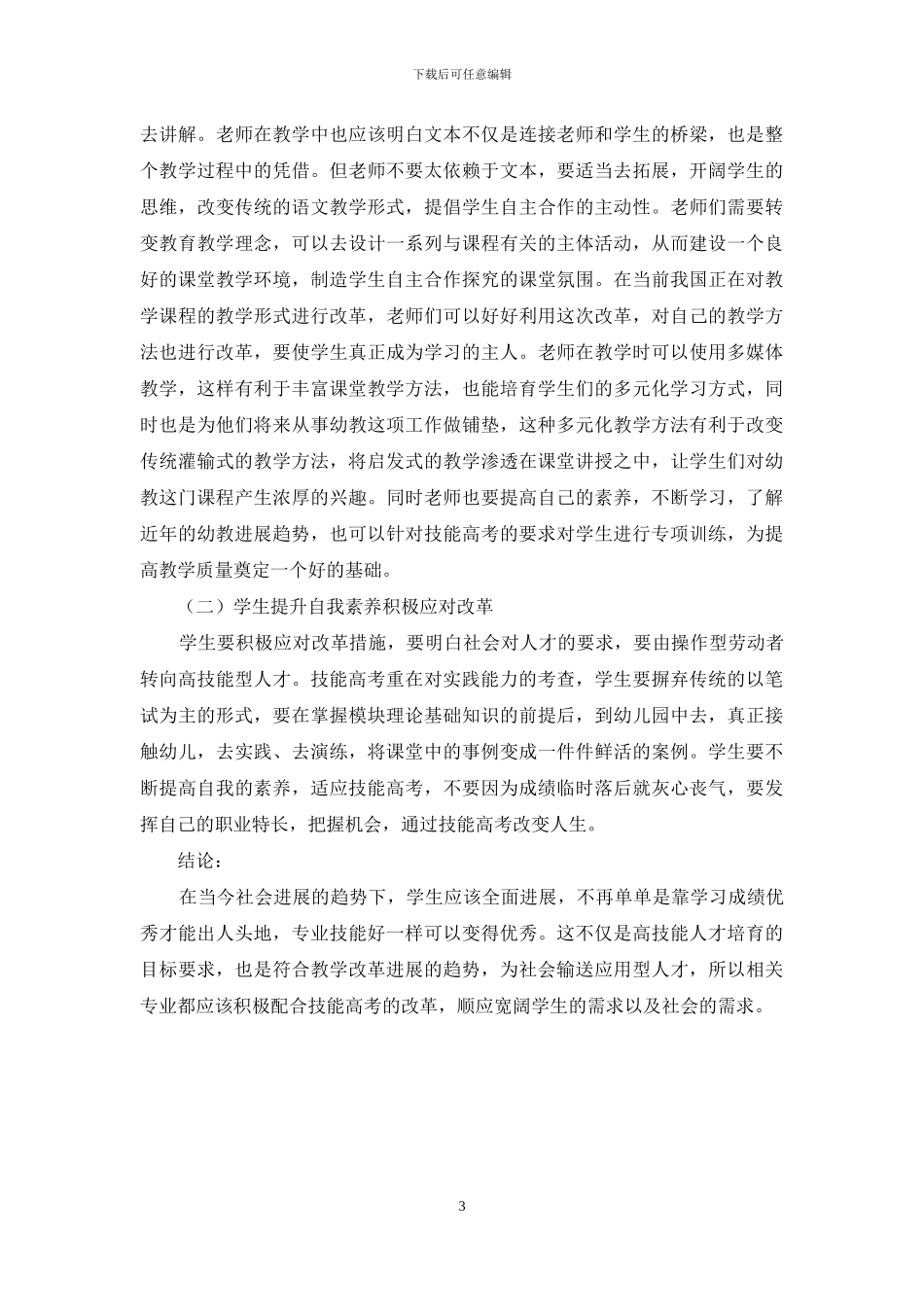 下载后可任意编辑

去讲解。老师在教学中也应该明白文本不仅是连接老师和学生的桥梁，也是整个教学过程中的凭借。但老师不要太依赖于文本，要适当去拓展，开阔学生的思维，改变传统的语文教学形式，提倡学生自主合作的主动性。老师们需要转变教育教学理念，可以去设计一系列与课程有关的主体活动，从而建设一个良好的课堂教学环境，制造学生自主合作探究的课堂氛围。在当前我国正在对教学课程的教学形式进行改革，老师们可以好好利用这次改革，对自己的教学方法也进行改革，要使学生真正成为学习的主人。老师在教学时可以使用多媒体教学，这样有利于丰富课堂教学方法，也能培育学生们的多元化学习方式，同时也是为他们将来从事幼教这项工作做铺垫，这种多元化教学方法有利于改变传统灌输式的教学方法，将启发式的教学渗透在课堂讲授之中，让学生们对幼教这门课程产生浓厚的兴趣。同时老师也要提高自己的素养，不断学习，了解近年的幼教进展趋势，也可以针对技能高考的要求对学生进行专项训练，为提高教学质量奠定一个好的基础。

（二）学生提升自我素养积极应对改革

学生要积极应对改革措施，要明白社会对人才的要求，要由操作型劳动者转向高技能型人才。技能高考重在对实践能力的考查，学生要摒弃传统的以笔试为主的形式，要在掌握模块理论基础知识的前提后，到幼儿园中去，真正接触幼儿，去实践、去演练，将课堂中的事例变成一件件鲜活的案例。学生要不断提高自我的素养，适应技能高考，不要因为成绩临时落后就灰心丧气，要发挥自己的职业特长，把握机会，通过技能高考改变人生。

结论：

在当今社会进展的趋势下，学生应该全面进展，不再单单是靠学习成绩优秀才能出人头地，专业技能好一样可以变得优秀。这不仅是高技能人才培育的目标要求，也是符合教学改革进展的趋势，为社会输送应用型人才，所以相关专业都应该积极配合技能高考的改革，顺应宽阔学生的需求以及社会的需求。

3